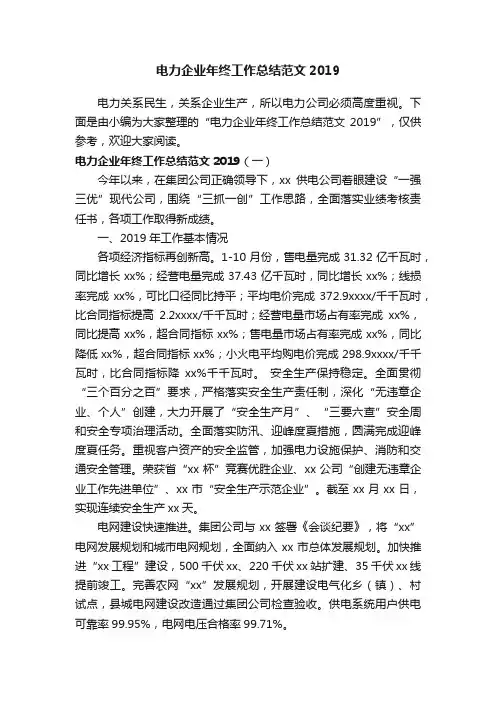 电力企业年终工作总结范文 2019

电力关系民生，关系企业生产，所以电力公司必须高度重视。下面是由小编为大家整理的“电力企业年终工作总结范文 2019”，仅供参考，欢迎大家阅读。

电力企业年终工作总结范文 2019（一）

今年以来，在集团公司正确领导下，xx 供电公司着眼建设“一强三优”现代公司，围绕“三抓一创”工作思路，全面落实业绩考核责任书，各项工作取得新成绩。

一、2019 年工作基本情况

各项经济指标再创新高。1-10 月份，售电量完成 31.32 亿千瓦时，同比增长 xx%；经营电量完成 37.43 亿千瓦时，同比增长 xx%；线损率完成 xx%，可比口径同比持平；平均电价完成 372.9xxxx/千千瓦时，比合同指标提高 2.2xxxx/千千瓦时；经营电量市场占有率完成 xx%，同比提高 xx%，超合同指标 xx%；售电量市场占有率完成 xx%，同比降低 xx%，超合同指标 xx%；小火电平均购电价完成 298.9xxxx/千千瓦时，比合同指标降 xx%千千瓦时。 安全生产保持稳定。全面贯彻“三个百分之百”要求，严格落实安全生产责任制，深化“无违章企业、个人”创建，大力开展了“安全生产月”、“三要六查”安全周和安全专项治理活动。全面落实防汛、迎峰度夏措施，圆满完成迎峰度夏任务。重视客户资产的安全监管，加强电力设施保护、消防和交通安全管理。荣获省“xx 杯”竞赛优胜企业、xx 公司“创建无违章企业工作先进单位”、xx 市“安全生产示范企业”。截至 xx 月 xx 日，实现连续安全生产 xx 天。

电网建设快速推进。集团公司与 xx 签署《会谈纪要》，将“xx”电网发展规划和城市电网规划，全面纳入 xx 市总体发展规划。加快推进“xx 工程”建设，500 千伏 xx、220 千伏 xx 站扩建、35 千伏 xx 线提前竣工。完善农网“xx”发展规划，开展建设电气化乡（镇）、村试点，县城电网建设改造通过集团公司检查验收。供电系统用户供电可靠率 99.95%，电网电压合格率 99.71%。